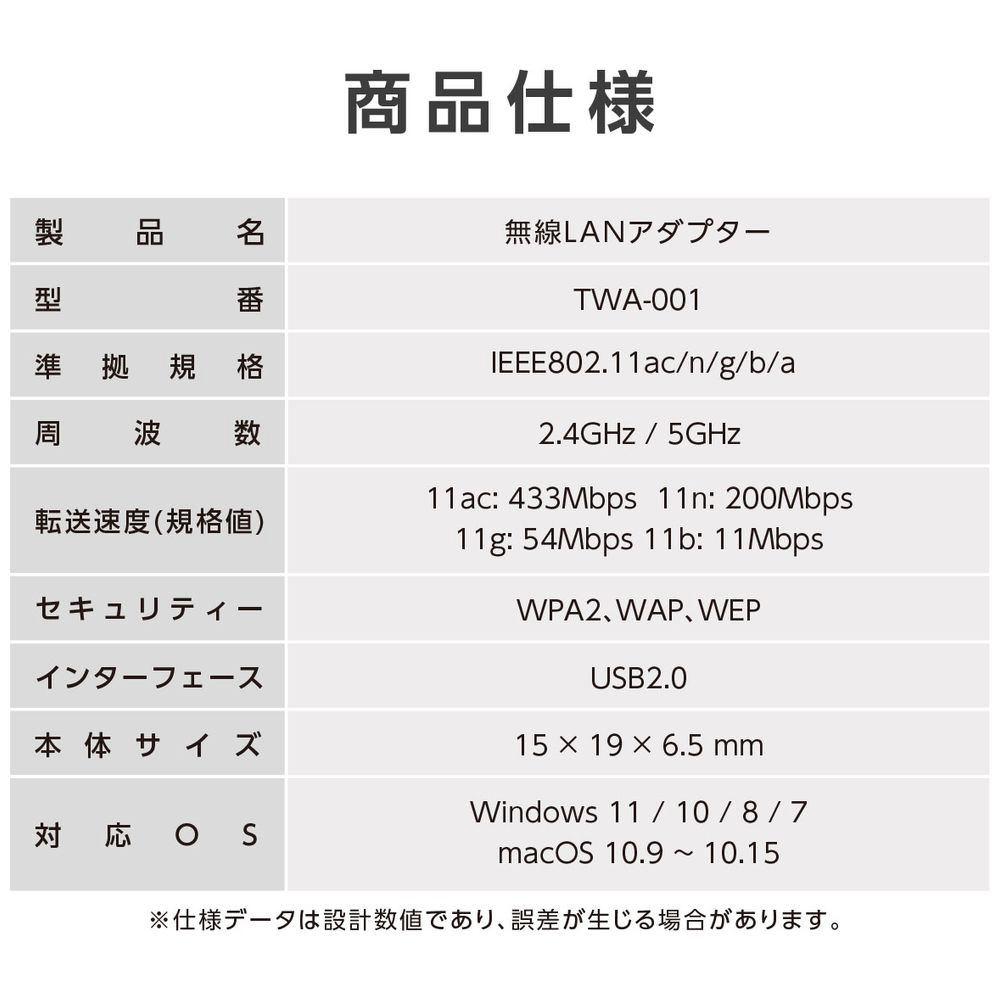 商品仕様

| 製品名 | 無線LANアダプター |
|---|---|
| 型番 | TWA-001 |
| 準拠規格 | IEEE802.11ac/n/g/b/a |
| 周波数 | 2.4GHz / 5GHz |
| 転送速度(規格値) | 11ac: 433Mbps 11n: 200Mbps 11g: 54Mbps 11b: 11Mbps |
| セキュリティー | WPA2、WAP、WEP |
| インターフェース | USB2.0 |
| 本体サイズ | 15 × 19 × 6.5 mm |
| 対応OS | Windows 11 / 10 / 8 / 7 macOS 10.9 ~ 10.15 |

※仕様データは設計数値であり、誤差が生じる場合があります。